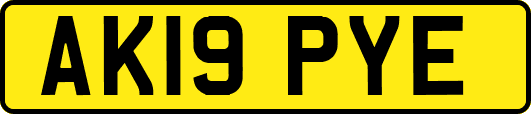 AK19 PYE